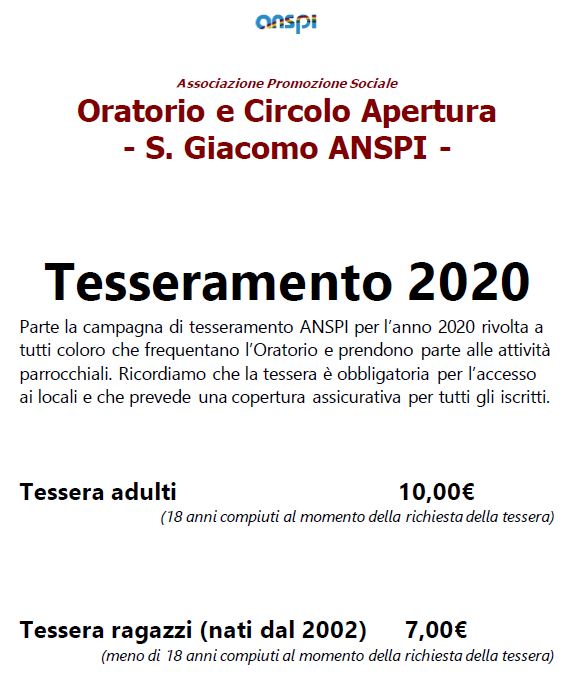 anspi

Associazione Promozione Sociale

Oratorio e Circolo Apertura
- S. Giacomo ANSPI -

Tesseramento 2020

Parte la campagna di tesseramento ANSPI per l'anno 2020 rivolta a tutti coloro che frequentano l'Oratorio e prendono parte alle attività parrocchiali. Ricordiamo che la tessera è obbligatoria per l'accesso ai locali e che prevede una copertura assicurativa per tutti gli iscritti.

Tessera adulti 10,00€
(18 anni compiuti al momento della richiesta della tessera)

Tessera ragazzi (nati dal 2002) 7,00€
(meno di 18 anni compiuti al momento della richiesta della tessera)